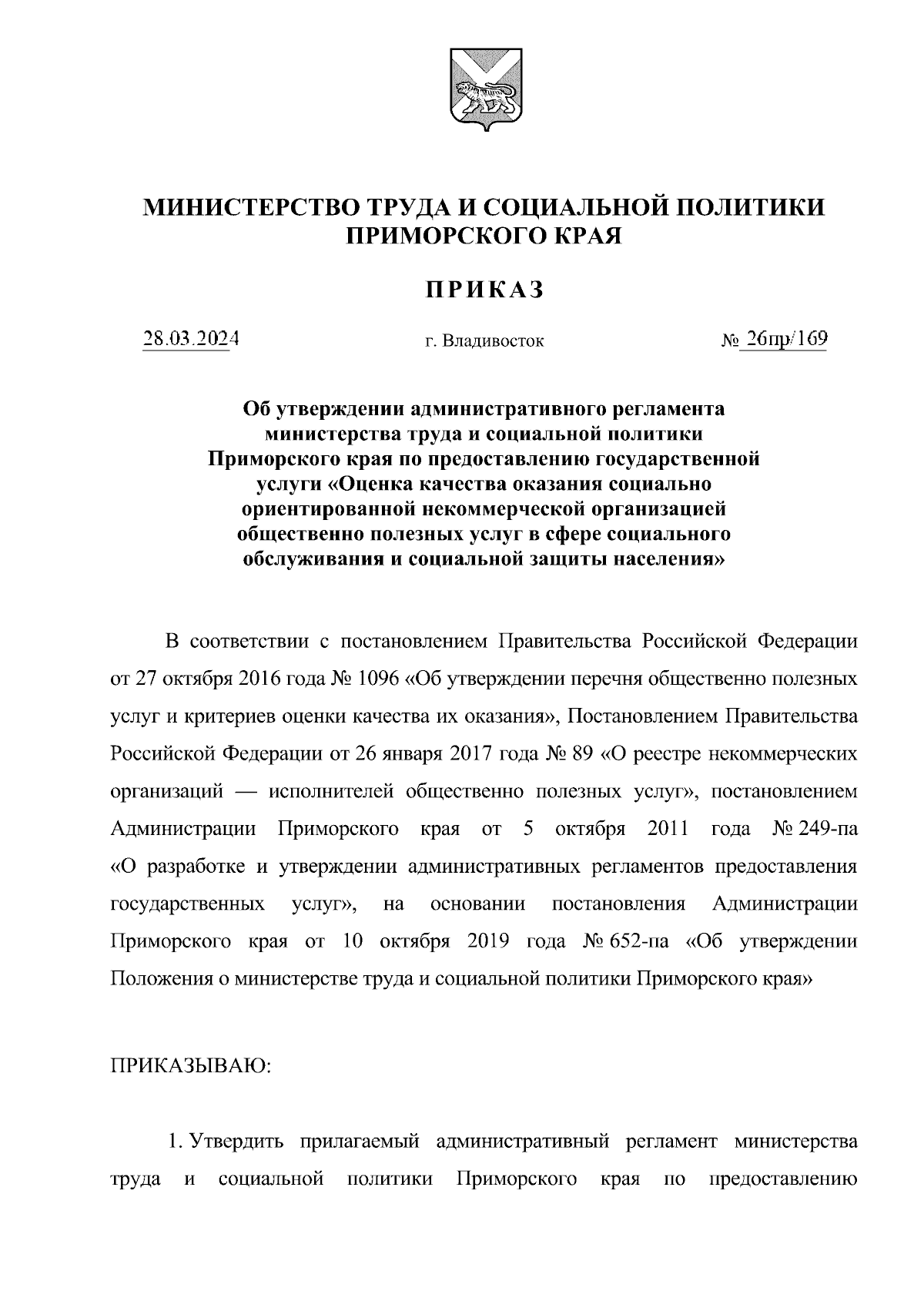 МИНИСТЕРСТВО ТРУДА И СОЦИАЛЬНОЙ ПОЛИТИКИ ПРИМОРСКОГО КРАЯ

ПРИКАЗ

28.03.2024 г. Владивосток № 26пр/169

Об утверждении административного регламента министерства труда и социальной политики Приморского края по предоставлению государственной услуги «Оценка качества оказания социально ориентированной некоммерческой организацией общественно полезных услуг в сфере социального обслуживания и социальной защиты населения»

В соответствии с постановлением Правительства Российской Федерации от 27 октября 2016 года № 1096 «Об утверждении перечня общественно полезных услуг и критериев оценки качества их оказания», Постановлением Правительства Российской Федерации от 26 января 2017 года № 89 «О реестре некоммерческих организаций — исполнителей общественно полезных услуг», постановлением Администрации Приморского края от 5 октября 2011 года № 249-па «О разработке и утверждении административных регламентов предоставления государственных услуг», на основании постановления Администрации Приморского края от 10 октября 2019 года № 652-па «Об утверждении Положения о министерстве труда и социальной политики Приморского края»

ПРИКАЗЫВАЮ:

1. Утвердить прилагаемый административный регламент министерства труда и социальной политики Приморского края по предоставлению